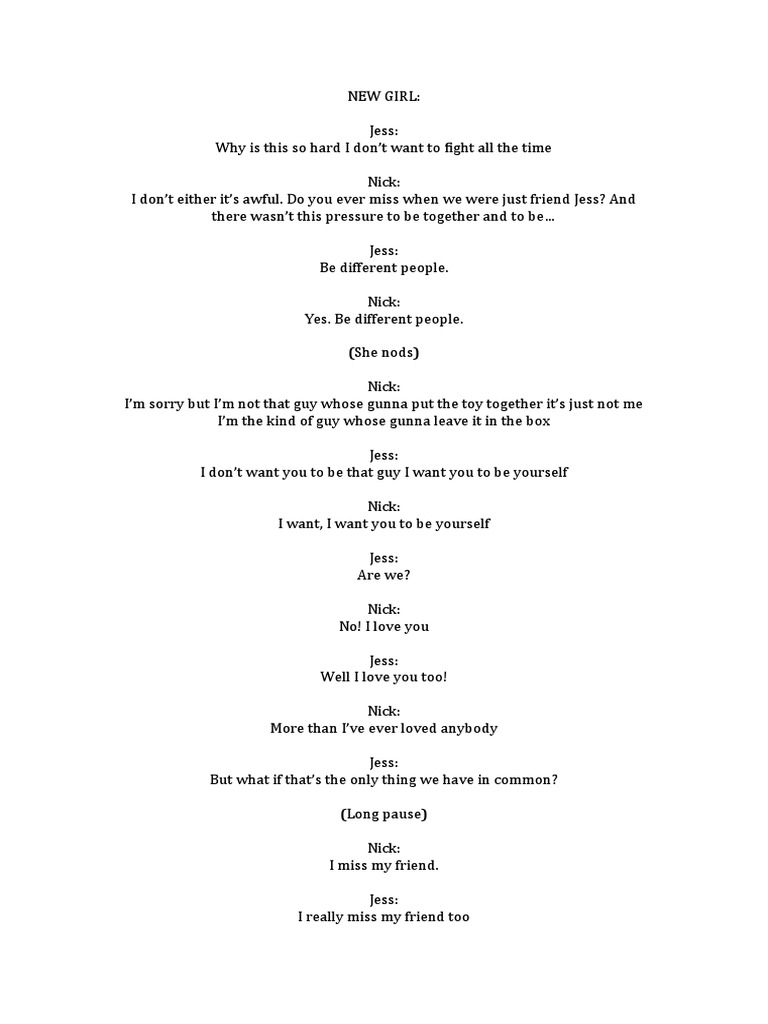 NEW GIRL:

Jess:
Why is this so hard I don't want to fight all the time

Nick:
I don't either it's awful. Do you ever miss when we were just friend Jess? And there wasn't this pressure to be together and to be…

Jess:
Be different people.

Nick:
Yes. Be different people.

(She nods)

Nick:
I'm sorry but I'm not that guy whose gunna put the toy together it's just not me I'm the kind of guy whose gunna leave it in the box

Jess:
I don't want you to be that guy I want you to be yourself

Nick:
I want, I want you to be yourself

Jess:
Are we?

Nick:
No! I love you

Jess:
Well I love you too!

Nick:
More than I've ever loved anybody

Jess:
But what if that's the only thing we have in common?

(Long pause)

Nick:
I miss my friend.

Jess:
I really miss my friend too